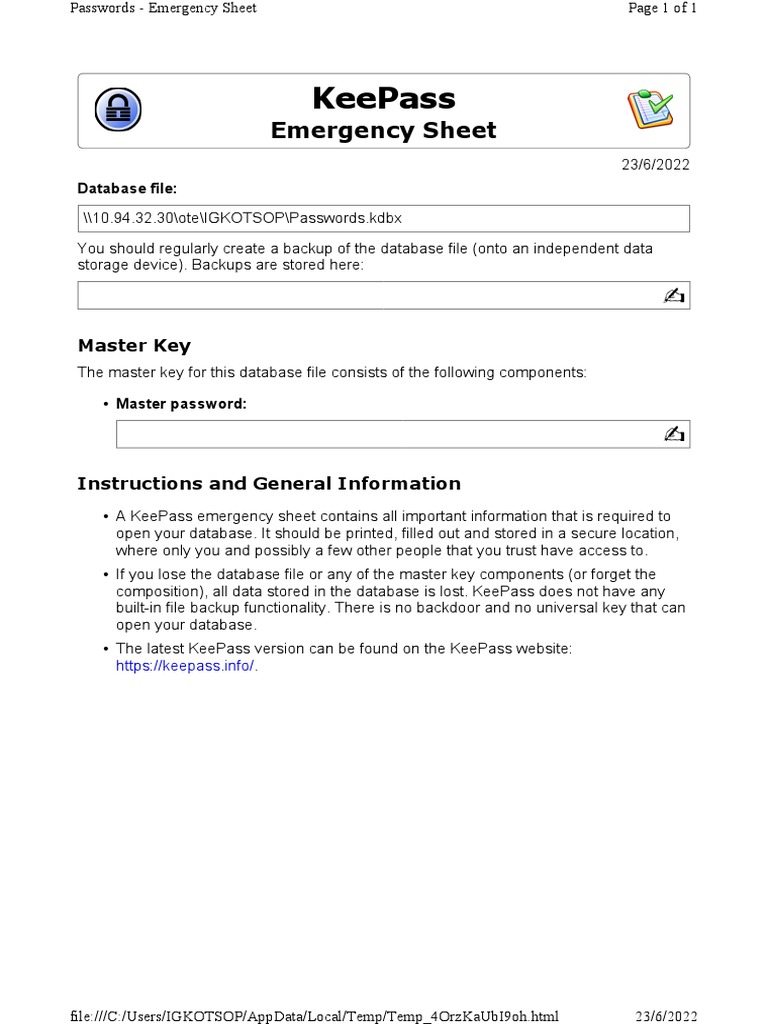 Passwords - Emergency Sheet

Page 1 of 1

KeePass
Emergency Sheet

23/6/2022

Database file:

\\10.94.32.30\ote\IGKOTSOP\Passwords.kdbx

You should regularly create a backup of the database file (onto an independent data storage device). Backups are stored here:

Master Key

The master key for this database file consists of the following components:

• Master password:

Instructions and General Information

• A KeePass emergency sheet contains all important information that is required to open your database. It should be printed, filled out and stored in a secure location, where only you and possibly a few other people that you trust have access to.

• If you lose the database file or any of the master key components (or forget the composition), all data stored in the database is lost. KeePass does not have any built-in file backup functionality. There is no backdoor and no universal key that can open your database.

• The latest KeePass version can be found on the KeePass website: https://keepass.info/.

file:///C:/Users/IGKOTSOP/AppData/Local/Temp/Temp_4OrzKaUbI9oh.html

23/6/2022